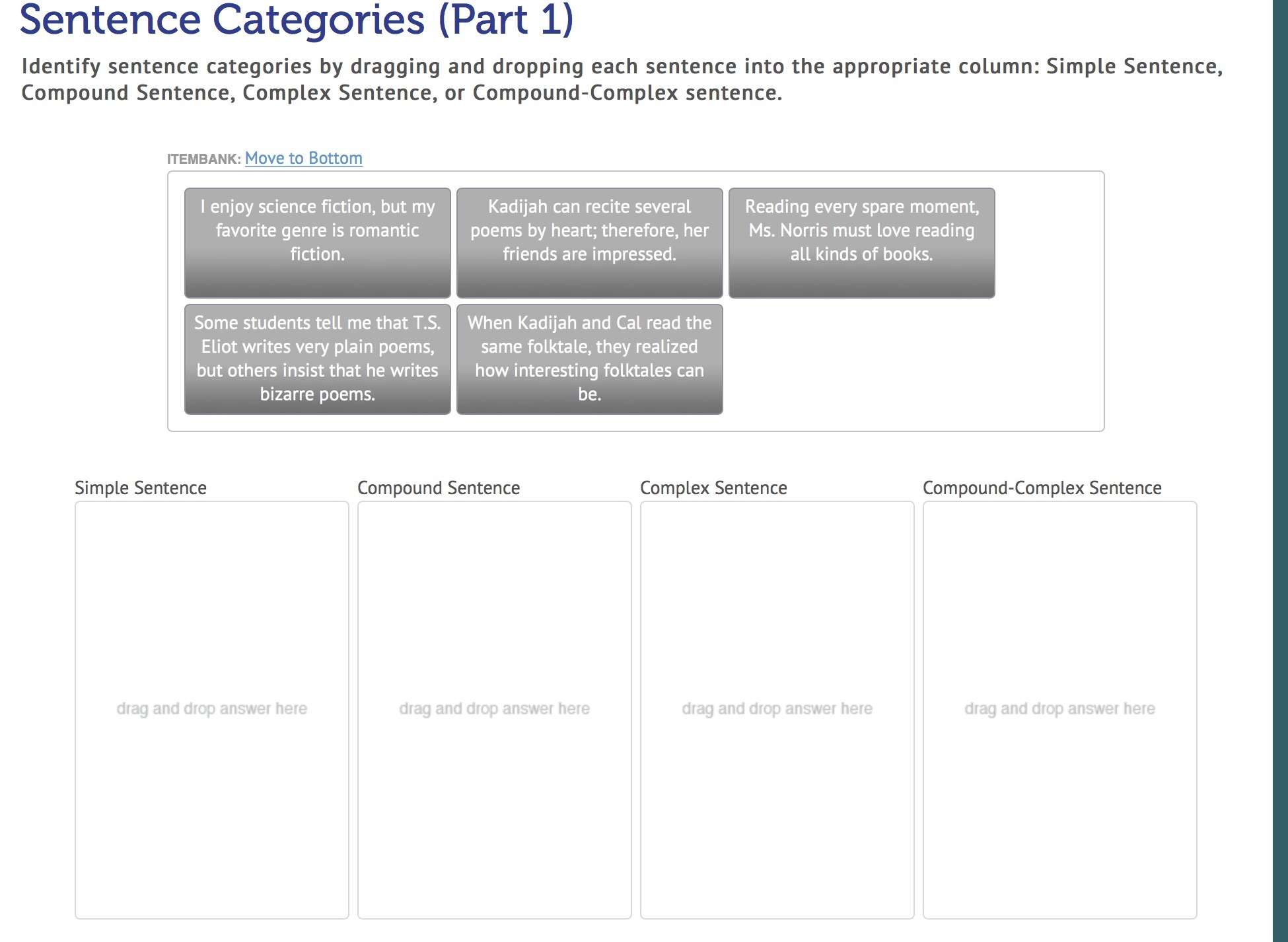 Sentence Categories (Part 1)

Identify sentence categories by dragging and dropping each sentence into the appropriate column: Simple Sentence, Compound Sentence, Complex Sentence, or Compound-Complex sentence.

ITEMBANK: Move to Bottom

I enjoy science fiction, but my favorite genre is romantic fiction.

Kadijah can recite several poems by heart; therefore, her friends are impressed.

Reading every spare moment, Ms. Norris must love reading all kinds of books.

Some students tell me that T.S. Eliot writes very plain poems, but others insist that he writes bizarre poems.

When Kadijah and Cal read the same folktale, they realized how interesting folktales can be.

Simple Sentence

drag and drop answer here

Compound Sentence

drag and drop answer here

Complex Sentence

drag and drop answer here

Compound-Complex Sentence

drag and drop answer here